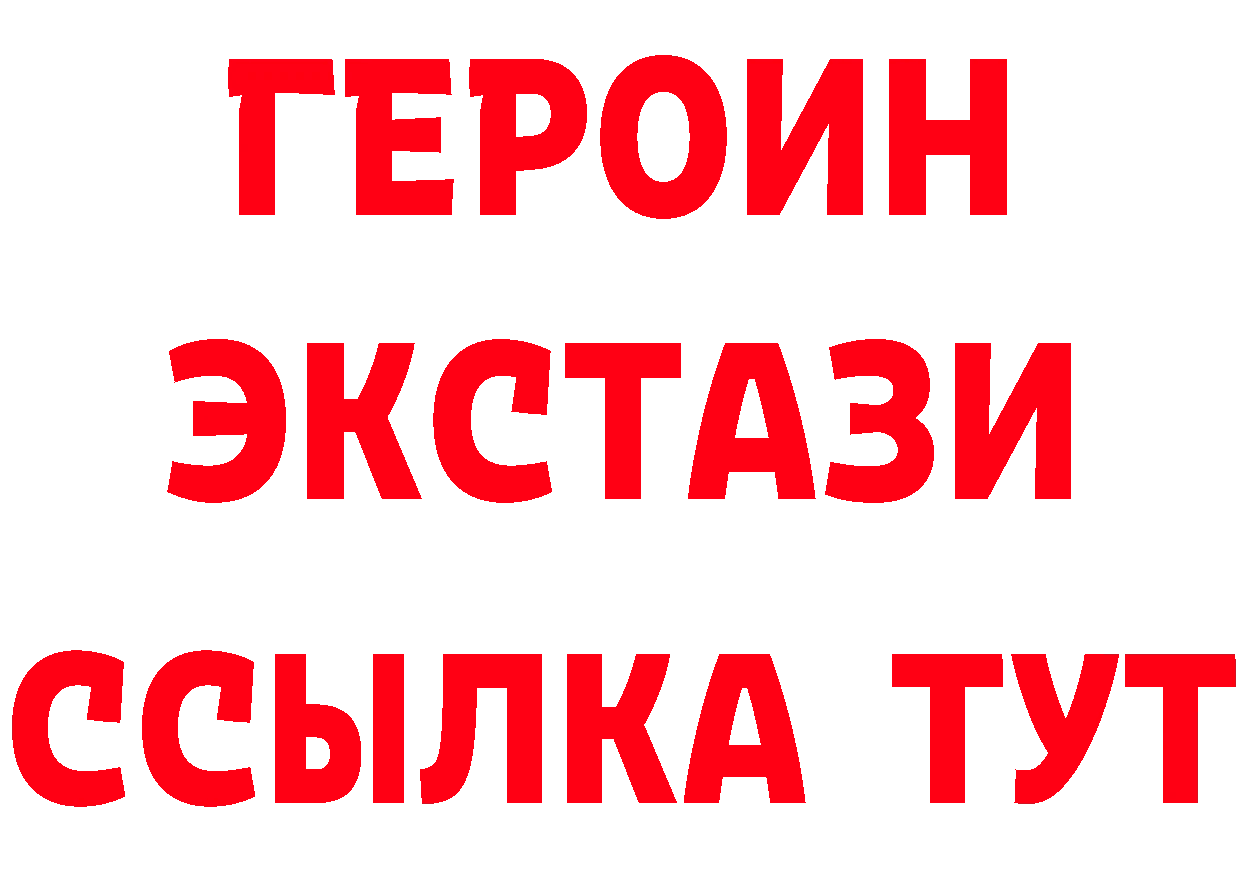 ГЕРОИН
ЭКСТАЗИ
ССЫЛКА ТУТ